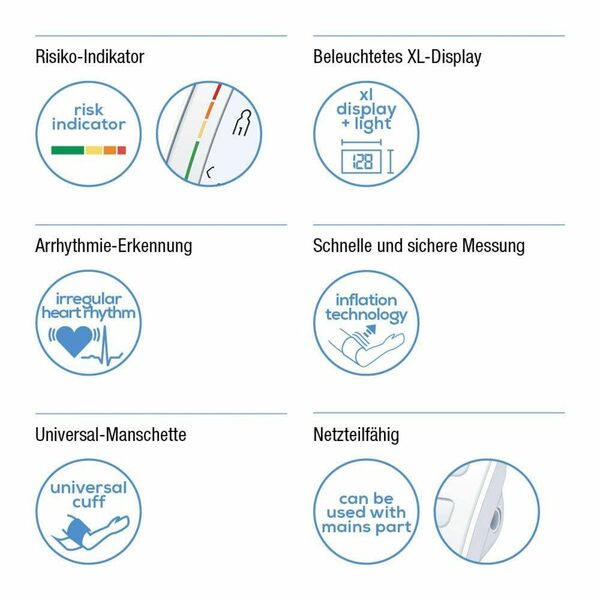 Risiko-Indikator

risk indicator

Arrhythmie-Erkennung

irregular heart rhythm

Universal-Manschette

universal cuff

Beleuchtetes XL-Display

xl display + light

128

Schnelle und sichere Messung

inflation technology

Netzteilfähig

can be used with mains part